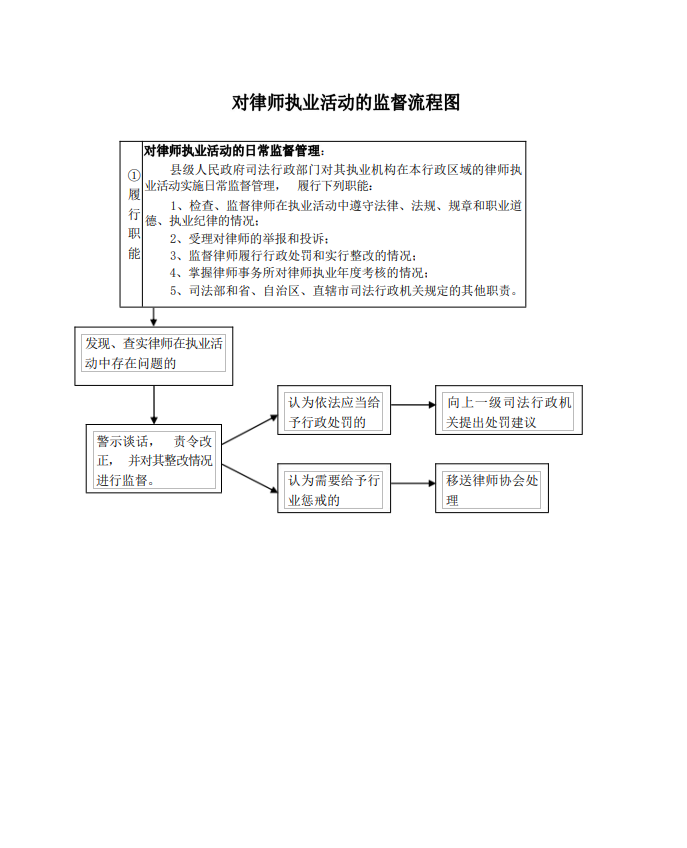 对律师执业活动的监督流程图

①履行职能

对律师执业活动的日常监督管理：

县级人民政府司法行政部门对其执业机构在本行政区域的律师执业活动实施日常监督管理， 履行下列职能：

1、检查、监督律师在执业活动中遵守法律、法规、规章和职业道德、执业纪律的情况；

2、受理对律师的举报和投诉；

3、监督律师履行行政处罚和实行整改的情况；

4、掌握律师事务所对律师执业年度考核的情况；

5、司法部和省、自治区、直辖市司法行政机关规定的其他职责。

发现、查实律师在执业活动中存在问题的

警示谈话， 责令改正， 并对其整改情况进行监督。

认为依法应当给予行政处罚的

向上一级司法行政机关提出处罚建议

认为需要给予行业惩戒的

移送律师协会处理